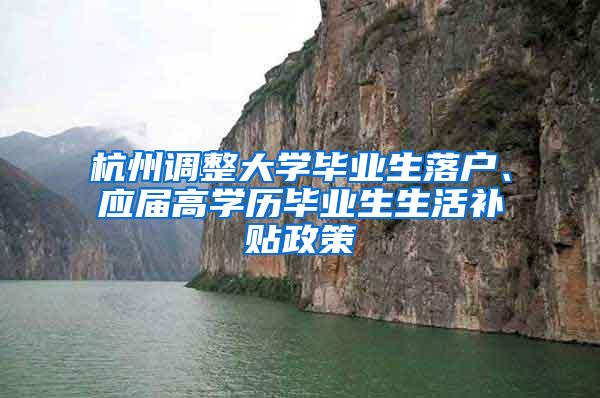 杭州调整大学毕业生落户、应届高学历毕业生生活补贴政策